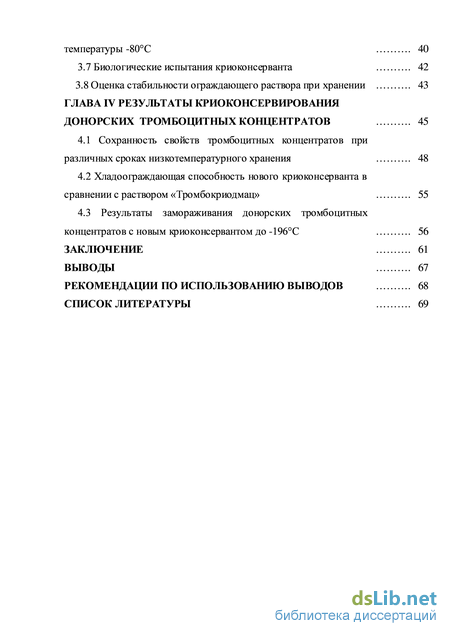 температуры -80°С .......... 40

3.7 Биологические испытания криоконсерванта .......... 42

3.8 Оценка стабильности ограждающего раствора при хранении .......... 43

ГЛАВА IV РЕЗУЛЬТАТЫ КРИОКОНСЕРВИРОВАНИЯ ДОНОРСКИХ ТРОМБОЦИТНЫХ КОНЦЕНТРАТОВ .......... 45

4.1 Сохранность свойств тромбоцитных концентратов при различных сроках низкотемпературного хранения .......... 48

4.2 Хладоограждающая способность нового криоконсерванта в сравнении с раствором «Тромбокриодмац» .......... 55

4.3 Результаты замораживания донорских тромбоцитных концентратов с новым криоконсервантом до -196°С .......... 56

ЗАКЛЮЧЕНИЕ .......... 61

ВЫВОДЫ .......... 67

РЕКОМЕНДАЦИИ ПО ИСПОЛЬЗОВАНИЮ ВЫВОДОВ .......... 68

СПИСОК ЛИТЕРАТУРЫ .......... 69

dsLib.net
библиотека диссертаций